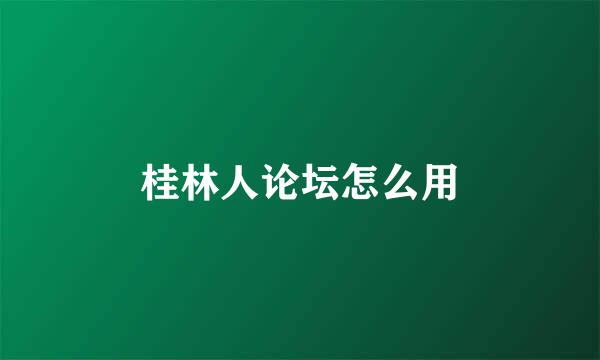 桂林人论坛怎么用